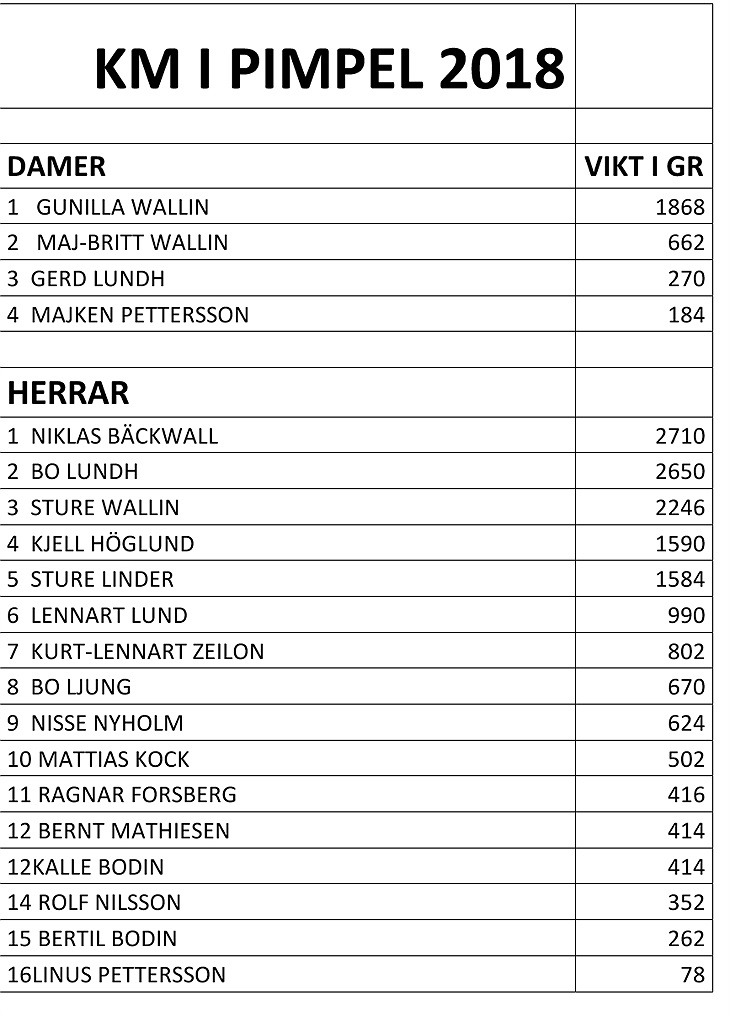 | KM I PIMPEL 2018 | |
|---|---|
| | |
| DAMER | VIKT I GR |
| 1 GUNILLA WALLIN | 1868 |
| 2 MAJ-BRITT WALLIN | 662 |
| 3 GERD LUNDH | 270 |
| 4 MAJKEN PETTERSSON | 184 |
| | |
| HERRAR | |
| 1 NIKLAS BÄCKWALL | 2710 |
| 2 BO LUNDH | 2650 |
| 3 STURE WALLIN | 2246 |
| 4 KJELL HÖGLUND | 1590 |
| 5 STURE LINDER | 1584 |
| 6 LENNART LUND | 990 |
| 7 KURT-LENNART ZEILON | 802 |
| 8 BO LJUNG | 670 |
| 9 NISSE NYHOLM | 624 |
| 10 MATTIAS KOCK | 502 |
| 11 RAGNAR FORSBERG | 416 |
| 12 BERNT MATHIESEN | 414 |
| 12KALLE BODIN | 414 |
| 14 ROLF NILSSON | 352 |
| 15 BERTIL BODIN | 262 |
| 16LINUS PETTERSSON | 78 |